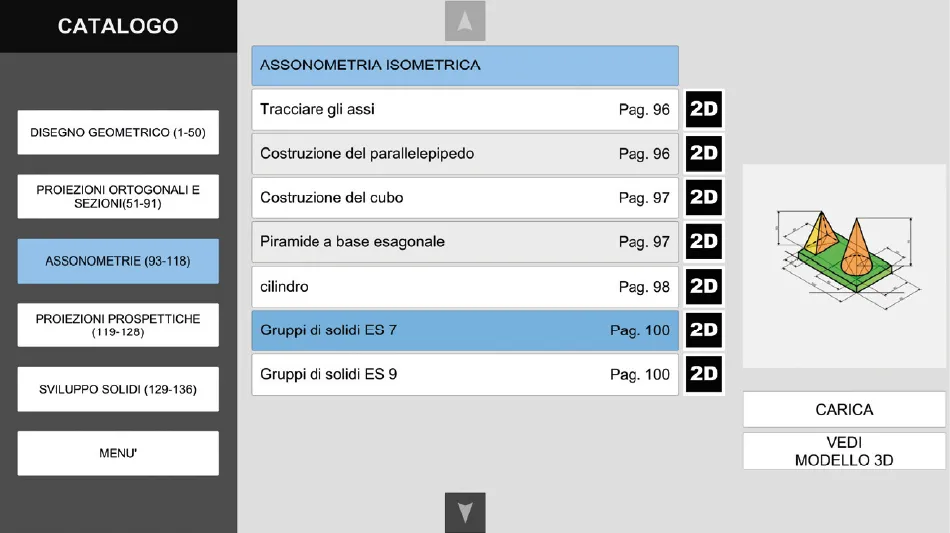 CATALOGO

DISEGNO GEOMETRICO (1-50)

PROIEZIONI ORTOGONALI E SEZIONI(51-91)

ASSONOMETRIE (93-118)

PROIEZIONI PROSPETTICHE (119-128)

SVILUPPO SOLIDI (129-136)

MENU'

ASSONOMETRIA ISOMETRICA

| | | |
|---|---|---|
| Tracciare gli assi | Pag. 96 | 2D |
| Costruzione del parallelepipedo | Pag. 96 | 2D |
| Costruzione del cubo | Pag. 97 | 2D |
| Piramide a base esagonale | Pag. 97 | 2D |
| cilindro | Pag. 98 | 2D |
| Gruppi di solidi ES 7 | Pag. 100 | 2D |
| Gruppi di solidi ES 9 | Pag. 100 | 2D |

CARICA

VEDI MODELLO 3D